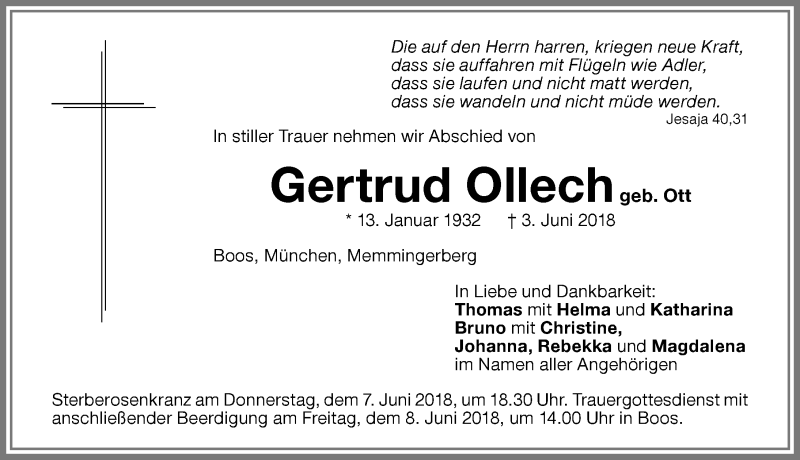 Die auf den Herrn harren, kriegen neue Kraft,
dass sie auffahren mit Flügeln wie Adler,
dass sie laufen und nicht matt werden,
dass sie wandeln und nicht müde werden.
Jesaja 40,31

In stiller Trauer nehmen wir Abschied von

Gertrud Ollech geb. Ott

* 13. Januar 1932 † 3. Juni 2018

Boos, München, Memmingerberg

In Liebe und Dankbarkeit:
Thomas mit Helma und Katharina
Bruno mit Christine,
Johanna, Rebekka und Magdalena
im Namen aller Angehörigen

Sterberosenkranz am Donnerstag, dem 7. Juni 2018, um 18.30 Uhr. Trauergottesdienst mit anschließender Beerdigung am Freitag, dem 8. Juni 2018, um 14.00 Uhr in Boos.